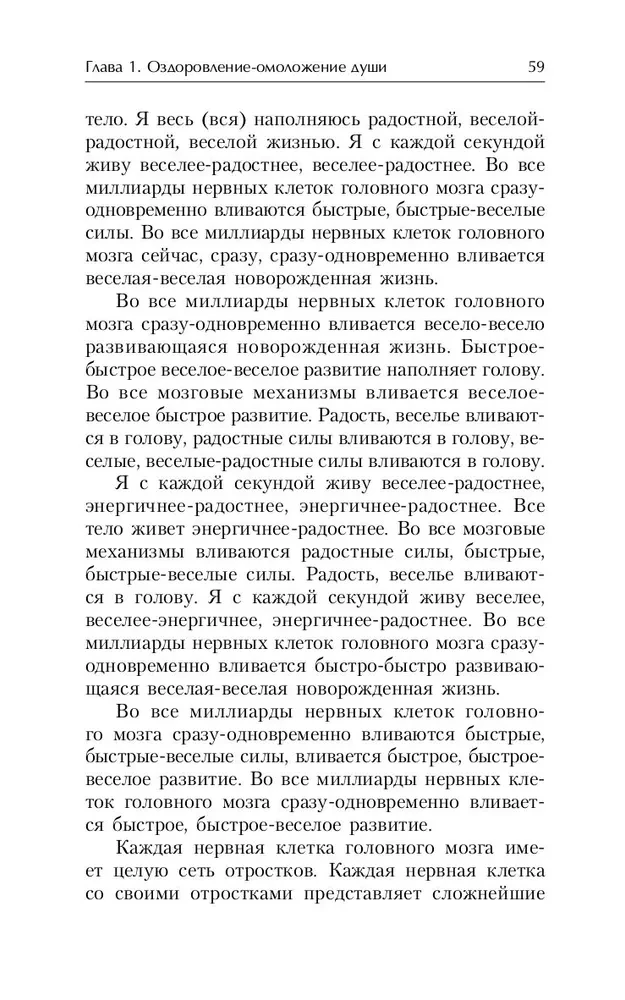 Глава 1. Оздоровление-омоложение души 59

тело. Я весь (вся) наполняюсь радостной, веселой-радостной, веселой жизнью. Я с каждой секундой живу веселее-радостнее, веселее-радостнее. Во все миллиарды нервных клеток головного мозга сразу-одновременно вливаются быстрые, быстрые-веселые силы. Во все миллиарды нервных клеток головного мозга сейчас, сразу, сразу-одновременно вливается веселая-веселая новорожденная жизнь.

Во все миллиарды нервных клеток головного мозга сразу-одновременно вливается весело-весело развивающаяся новорожденная жизнь. Быстрое-быстрое веселое-веселое развитие наполняет голову. Во все мозговые механизмы вливается веселое-веселое быстрое развитие. Радость, веселье вливаются в голову, радостные силы вливаются в голову, веселые, веселые-радостные силы вливаются в голову.

Я с каждой секундой живу веселее-радостнее, энергичнее-радостнее, энергичнее-радостнее. Все тело живет энергичнее-радостнее. Во все мозговые механизмы вливаются радостные силы, быстрые, быстрые-веселые силы. Радость, веселье вливаются в голову. Я с каждой секундой живу веселее, веселее-энергичнее, энергичнее-радостнее. Во все миллиарды нервных клеток головного мозга сразу-одновременно вливается быстро-быстро развивающаяся веселая-веселая новорожденная жизнь.

Во все миллиарды нервных клеток головного мозга сразу-одновременно вливаются быстрые, быстрые-веселые силы, вливается быстрое, быстрое-веселое развитие. Во все миллиарды нервных клеток головного мозга сразу-одновременно вливается быстрое, быстрое-веселое развитие.

Каждая нервная клетка головного мозга имеет целую сеть отростков. Каждая нервная клетка со своими отростками представляет сложнейшие